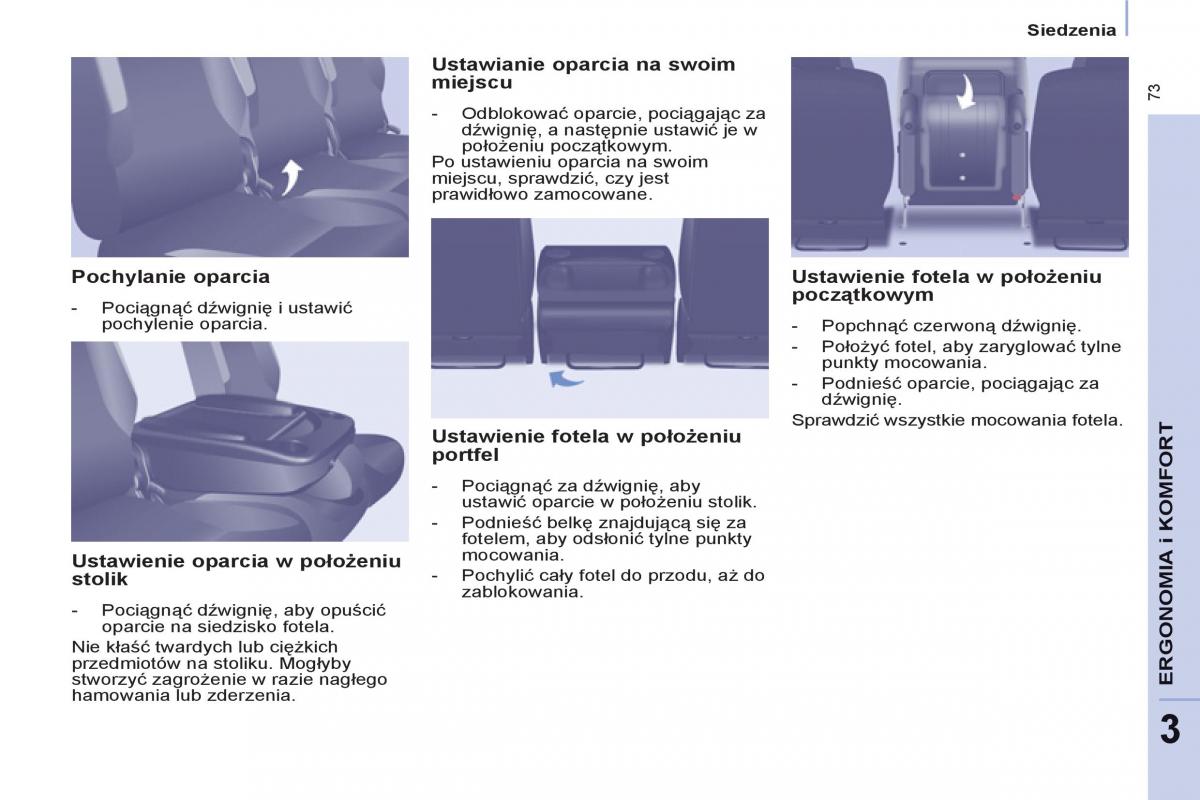 Siedzenia

73

Pochylanie oparcia

- Pociągnąć dźwignię i ustawić pochylenie oparcia.

Ustawienie oparcia w położeniu stolik

- Pociągnąć dźwignię, aby opuścić oparcie na siedzisko fotela.

Nie kłaść twardych lub ciężkich przedmiotów na stoliku. Mogłyby stworzyć zagrożenie w razie nagłego hamowania lub zderzenia.

Ustawianie oparcia na swoim miejscu

- Odblokować oparcie, pociągając za dźwignię, a następnie ustawić je w położeniu początkowym.

Po ustawieniu oparcia na swoim miejscu, sprawdzić, czy jest prawidłowo zamocowane.

Ustawienie fotela w położeniu portfel

- Pociągnąć za dźwignię, aby ustawić oparcie w położeniu stolik.
- Podnieść belkę znajdującą się za fotelem, aby odsłonić tylne punkty mocowania.
- Pochylić cały fotel do przodu, aż do zablokowania.

Ustawienie fotela w położeniu początkowym

- Popchnąć czerwoną dźwignię.
- Położyć fotel, aby zaryglować tylne punkty mocowania.
- Podnieść oparcie, pociągając za dźwignię.

Sprawdzić wszystkie mocowania fotela.

ERGONOMIA i KOMFORT

3